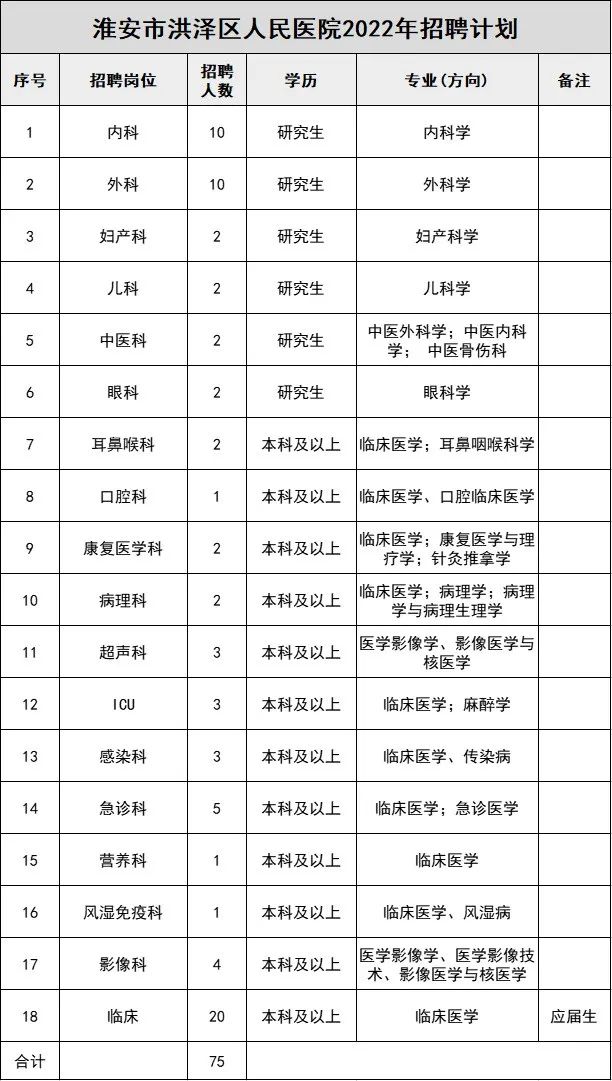 淮安市洪泽区人民医院2022年招聘计划

| 序号 | 招聘岗位 | 招聘人数 | 学历 | 专业（方向） | 备注 |
|---|---|---|---|---|---|
| 1 | 内科 | 10 | 研究生 | 内科学 | |
| 2 | 外科 | 10 | 研究生 | 外科学 | |
| 3 | 妇产科 | 2 | 研究生 | 妇产科学 | |
| 4 | 儿科 | 2 | 研究生 | 儿科学 | |
| 5 | 中医科 | 2 | 研究生 | 中医外科学；中医内科学； 中医骨伤科 | |
| 6 | 眼科 | 2 | 研究生 | 眼科学 | |
| 7 | 耳鼻喉科 | 2 | 本科及以上 | 临床医学；耳鼻咽喉科学 | |
| 8 | 口腔科 | 1 | 本科及以上 | 临床医学、口腔临床医学 | |
| 9 | 康复医学科 | 2 | 本科及以上 | 临床医学；康复医学与理疗学；针灸推拿学 | |
| 10 | 病理科 | 2 | 本科及以上 | 临床医学；病理学；病理学与病理生理学 | |
| 11 | 超声科 | 3 | 本科及以上 | 医学影像学、影像医学与核医学 | |
| 12 | ICU | 3 | 本科及以上 | 临床医学；麻醉学 | |
| 13 | 感染科 | 3 | 本科及以上 | 临床医学、传染病 | |
| 14 | 急诊科 | 5 | 本科及以上 | 临床医学；急诊医学 | |
| 15 | 营养科 | 1 | 本科及以上 | 临床医学 | |
| 16 | 风湿免疫科 | 1 | 本科及以上 | 临床医学、风湿病 | |
| 17 | 影像科 | 4 | 本科及以上 | 医学影像学、医学影像技术、影像医学与核医学 | |
| 18 | 临床 | 20 | 本科及以上 | 临床医学 | 应届生 |
| 合计 | | 75 | | | |